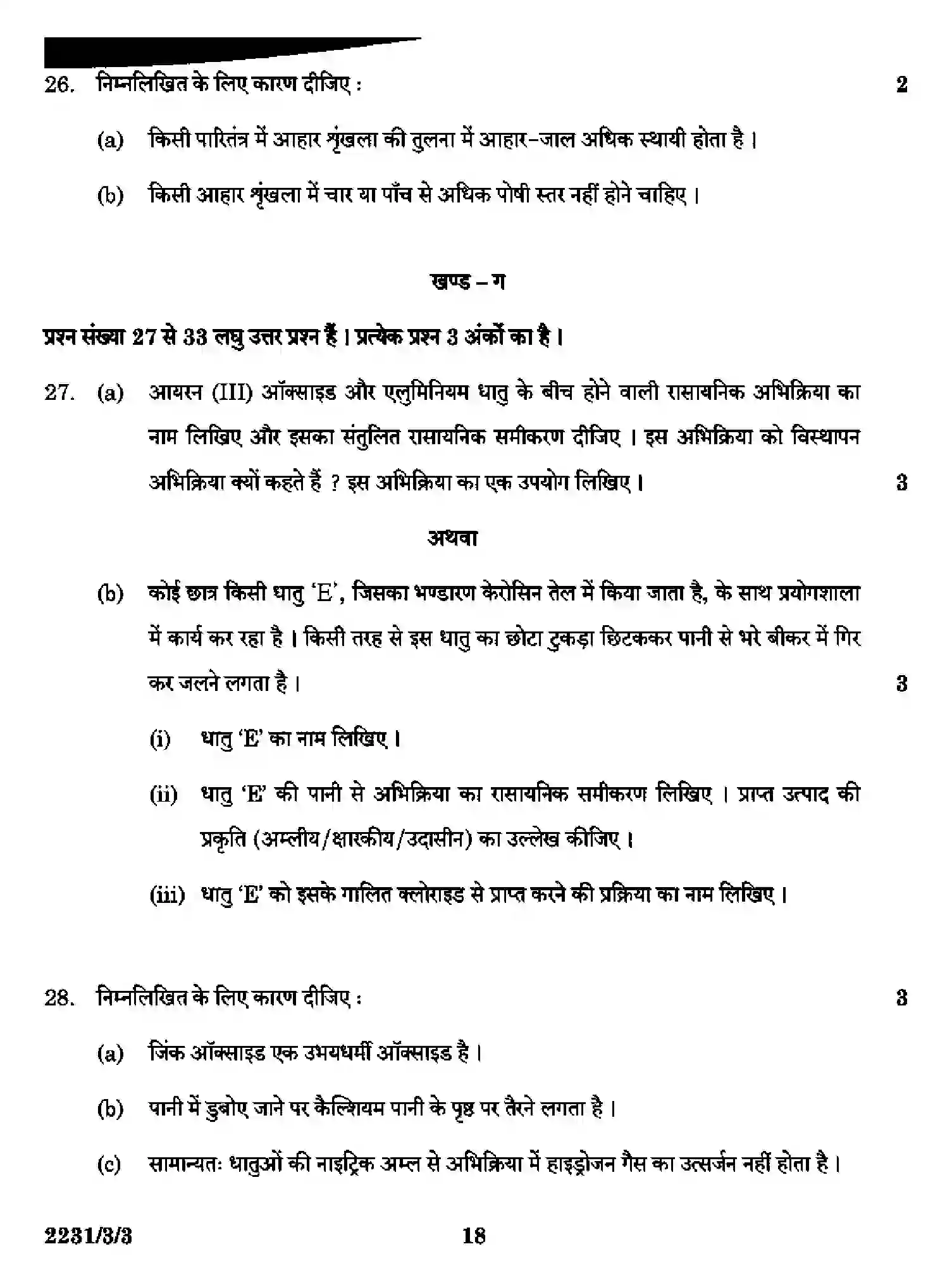 26. निम्नलिखित के लिए कारण दीजिए : 2

(a) किसी पारितंत्र में आहार शृंखला की तुलना में आहार-जाल अधिक स्थायी होता है ।

(b) किसी आहार शृंखला में चार या पाँच से अधिक पोषी स्तर नहीं होने चाहिए ।

खण्ड – ग

प्रश्न संख्या 27 से 33 लघु उत्तर प्रश्न हैं । प्रत्येक प्रश्न 3 अंकों का है ।

27. (a) आयरन (III) ऑक्साइड और एलुमिनियम धातु के बीच होने वाली रासायनिक अभिक्रिया का नाम लिखिए और इसका संतुलित रासायनिक समीकरण दीजिए । इस अभिक्रिया को विस्थापन अभिक्रिया क्यों कहते हैं ? इस अभिक्रिया का एक उपयोग लिखिए । 3

अथवा

(b) कोई छात्र किसी धातु 'E', जिसका भण्डारण केरोसिन तेल में किया जाता है, के साथ प्रयोगशाला में कार्य कर रहा है । किसी तरह से इस धातु का छोटा टुकड़ा छिटककर पानी से भरे बीकर में गिर कर जलने लगता है । 3

(i) धातु 'E' का नाम लिखिए ।

(ii) धातु 'E' की पानी से अभिक्रिया का रासायनिक समीकरण लिखिए । प्राप्त उत्पाद की प्रकृति (अम्लीय/क्षारकीय/उदासीन) का उल्लेख कीजिए ।

(iii) धातु 'E' को इसके गालित क्लोराइड से प्राप्त करने की प्रक्रिया का नाम लिखिए ।

28. निम्नलिखित के लिए कारण दीजिए : 3

(a) जिंक ऑक्साइड एक उभयधर्मी ऑक्साइड है ।

(b) पानी में डुबोए जाने पर कैल्शियम पानी के पृष्ठ पर तैरने लगता है ।

(c) सामान्यतः धातुओं की नाइट्रिक अम्ल से अभिक्रिया में हाइड्रोजन गैस का उत्सर्जन नहीं होता है ।

2231/3/3 18